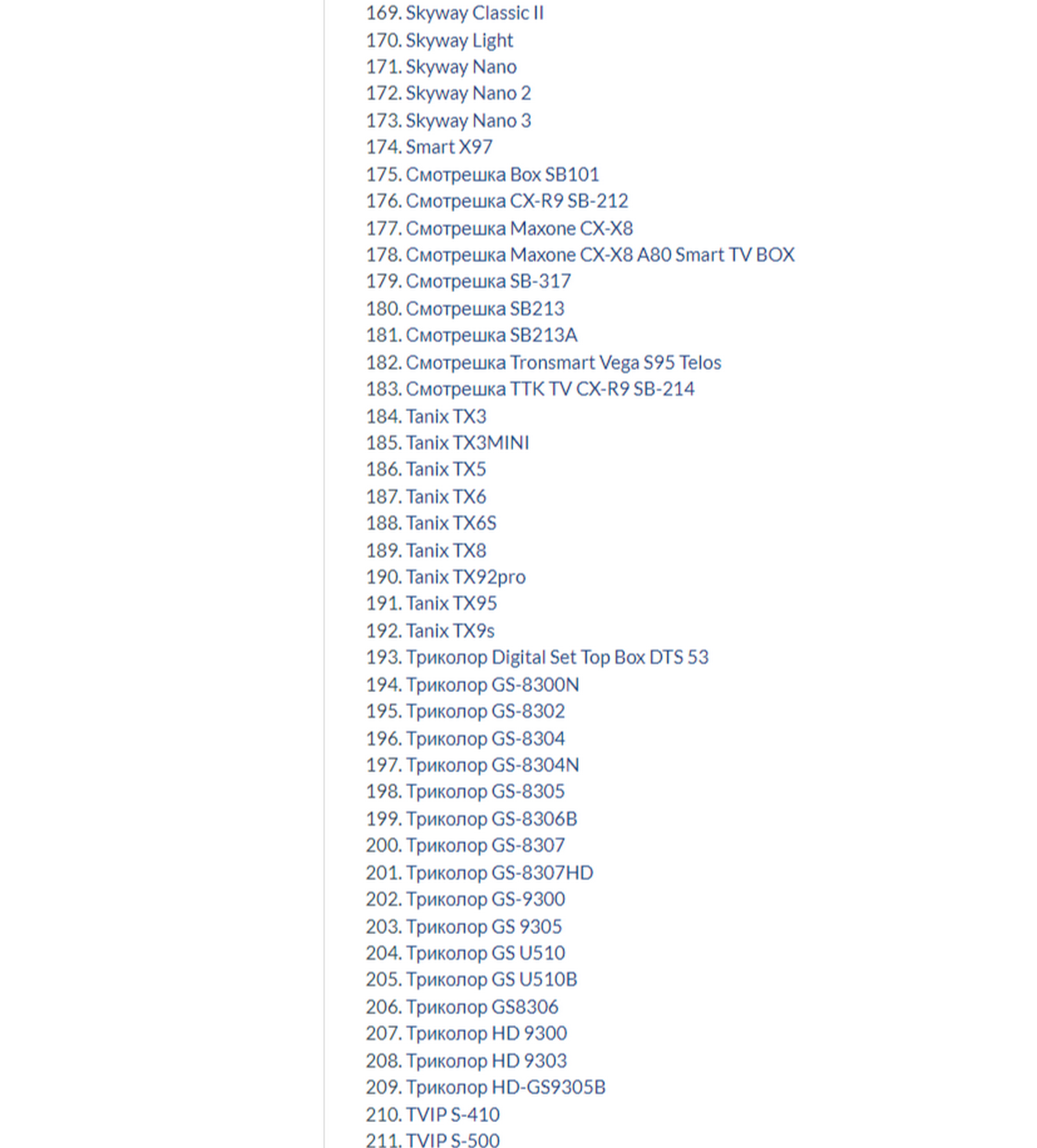 169. Skyway Classic II
170. Skyway Light
171. Skyway Nano
172. Skyway Nano 2
173. Skyway Nano 3
174. Smart X97
175. Смотрешка Box SB101
176. Смотрешка CX-R9 SB-212
177. Смотрешка Maxone CX-X8
178. Смотрешка Maxone CX-X8 A80 Smart TV BOX
179. Смотрешка SB-317
180. Смотрешка SB213
181. Смотрешка SB213A
182. Смотрешка Tronsmart Vega S95 Telos
183. Смотрешка ТТК TV CX-R9 SB-214
184. Tanix TX3
185. Tanix TX3MINI
186. Tanix TX5
187. Tanix TX6
188. Tanix TX6S
189. Tanix TX8
190. Tanix TX92pro
191. Tanix TX95
192. Tanix TX9s
193. Триколор Digital Set Top Box DTS 53
194. Триколор GS-8300N
195. Триколор GS-8302
196. Триколор GS-8304
197. Триколор GS-8304N
198. Триколор GS-8305
199. Триколор GS-8306B
200. Триколор GS-8307
201. Триколор GS-8307HD
202. Триколор GS-9300
203. Триколор GS 9305
204. Триколор GS U510
205. Триколор GS U510B
206. Триколор GS8306
207. Триколор HD 9300
208. Триколор HD 9303
209. Триколор HD-GS9305B
210. TVIP S-410
211. TVIP S-500